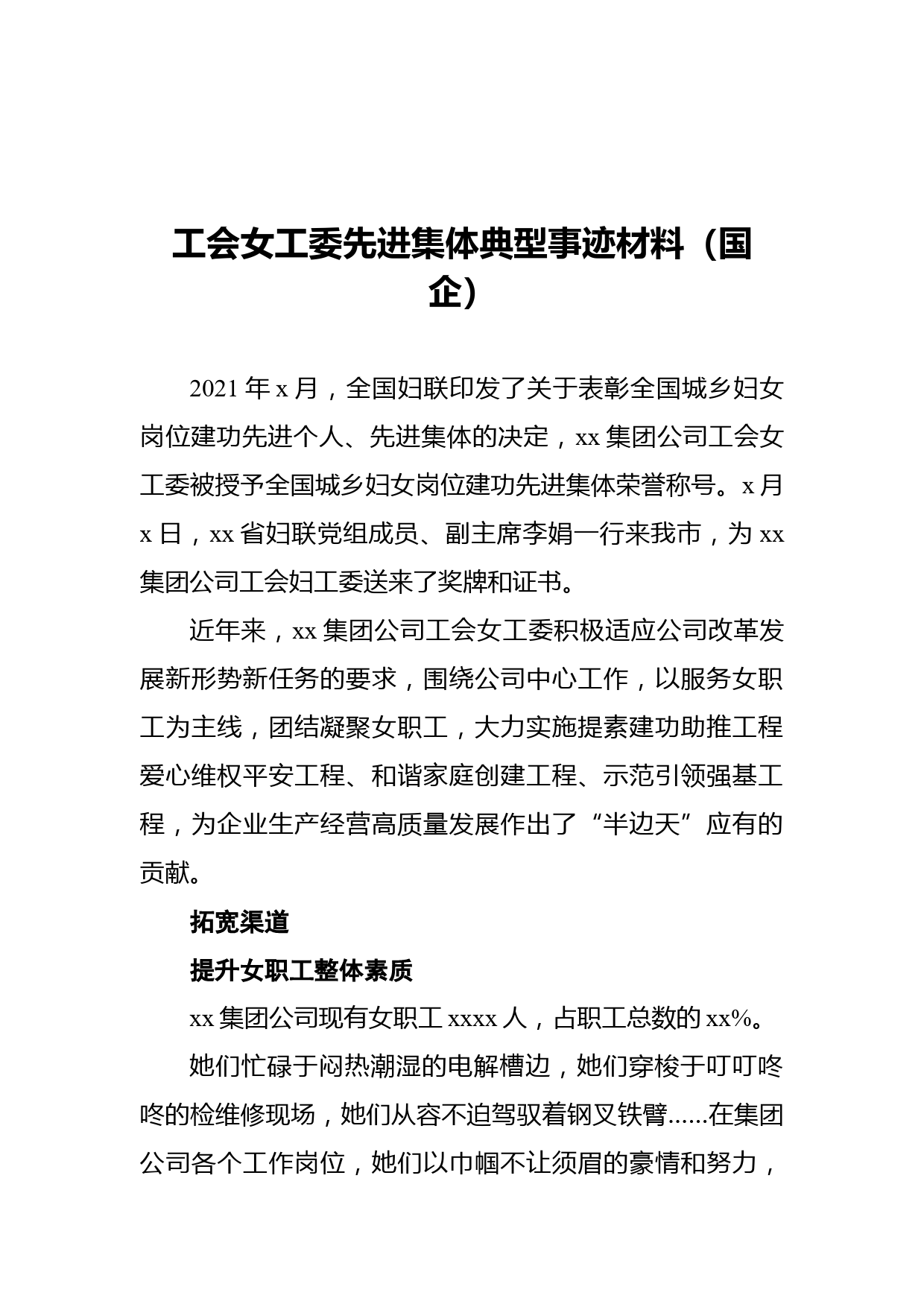 工会女工委先进集体典型事迹材料（国企）

2021 年 x 月，全国妇联印发了关于表彰全国城乡妇女岗位建功先进个人、先进集体的决定，xx 集团公司工会女工委被授予全国城乡妇女岗位建功先进集体荣誉称号。x 月 x 日，xx 省妇联党组成员、副主席李娟一行来我市，为 xx 集团公司工会妇工委送来了奖牌和证书。

近年来，xx 集团公司工会女工委积极适应公司改革发展新形势新任务的要求，围绕公司中心工作，以服务女职工为主线，团结凝聚女职工，大力实施提素建功助推工程爱心维权平安工程、和谐家庭创建工程、示范引领强基工程，为企业生产经营高质量发展作出了“半边天”应有的贡献。

拓宽渠道

提升女职工整体素质

xx 集团公司现有女职工 xxxx 人，占职工总数的 xx%。

她们忙碌于闷热潮湿的电解槽边，她们穿梭于叮叮咚咚的检维修现场，她们从容不迫驾驭着钢叉铁臂......在集团公司各个工作岗位，她们以巾帼不让须眉的豪情和努力，